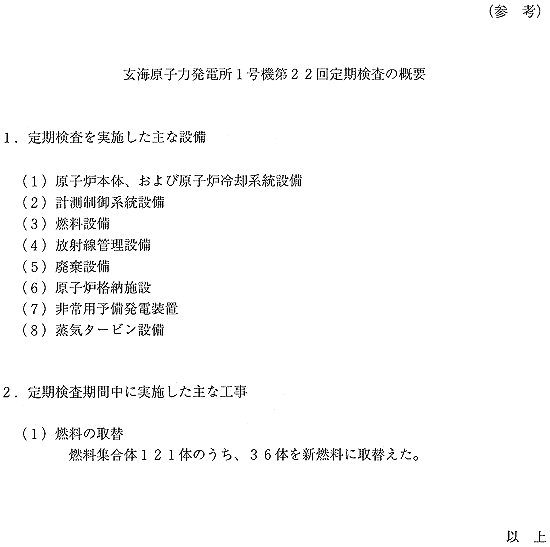 （参　考）

玄海原子力発電所１号機第２２回定期検査の概要

１．定期検査を実施した主な設備

（１）原子炉本体、および原子炉冷却系統設備
（２）計測制御系統設備
（３）燃料設備
（４）放射線管理設備
（５）廃棄設備
（６）原子炉格納施設
（７）非常用予備発電装置
（８）蒸気タービン設備

２．定期検査期間中に実施した主な工事

（１）燃料の取替
燃料集合体１２１体のうち、３６体を新燃料に取替えた。

以　上